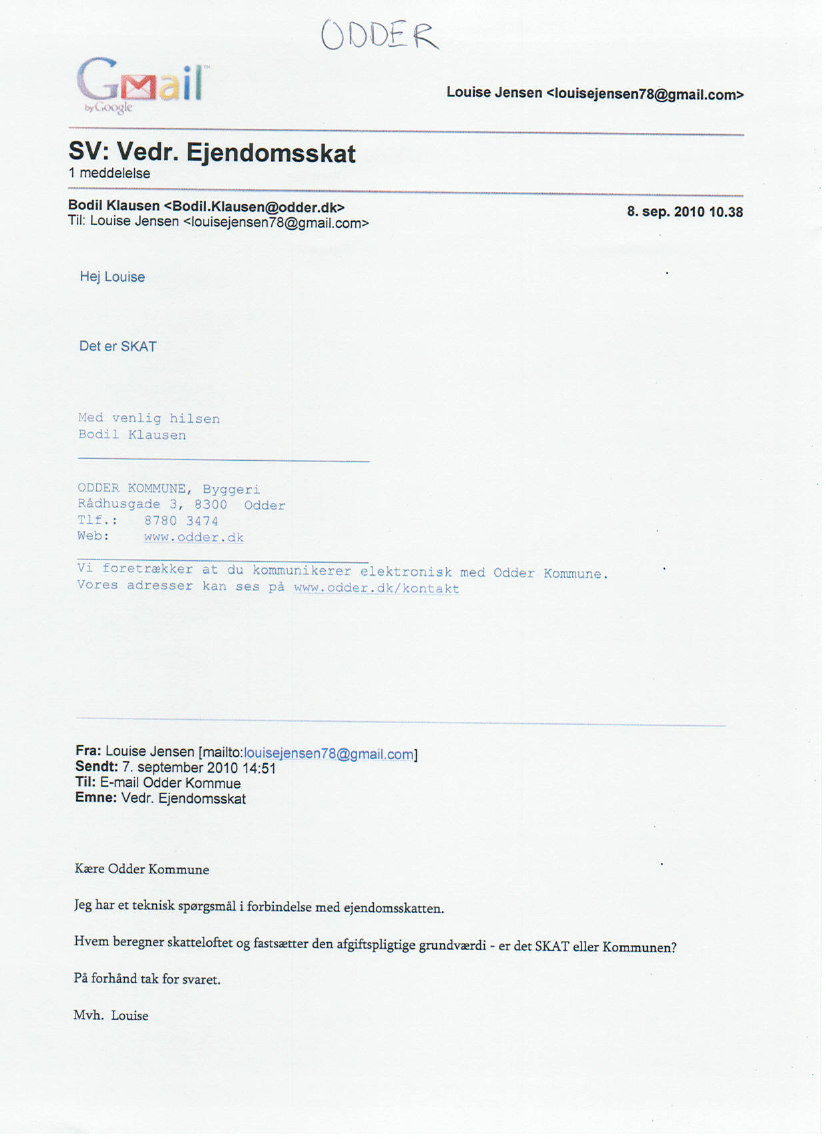 ODDER

Gmail by Google

Louise Jensen <louisejensen78@gmail.com>

SV: Vedr. Ejendomsskat
1 meddelelse

Bodil Klausen <Bodil.Klausen@odder.dk>
Til: Louise Jensen <louisejensen78@gmail.com>

8. sep. 2010 10.38

Hej Louise

Det er SKAT

Med venlig hilsen
Bodil Klausen

ODDER KOMMUNE, Byggeri
Rådhusgade 3, 8300 Odder
Tlf.: 8780 3474
Web: www.odder.dk

Vi foretrækker at du kommunikerer elektronisk med Odder Kommune.
Vores adresser kan ses på www.odder.dk/kontakt

Fra: Louise Jensen [mailto:louisejensen78@gmail.com]
Sendt: 7. september 2010 14:51
Til: E-mail Odder Kommue
Emne: Vedr. Ejendomsskat

Kære Odder Kommune

Jeg har et teknisk spørgsmål i forbindelse med ejendomsskatten.

Hvem beregner skatteloftet og fastsætter den afgiftspligtige grundværdi - er det SKAT eller Kommunen?

På forhånd tak for svaret.

Mvh. Louise